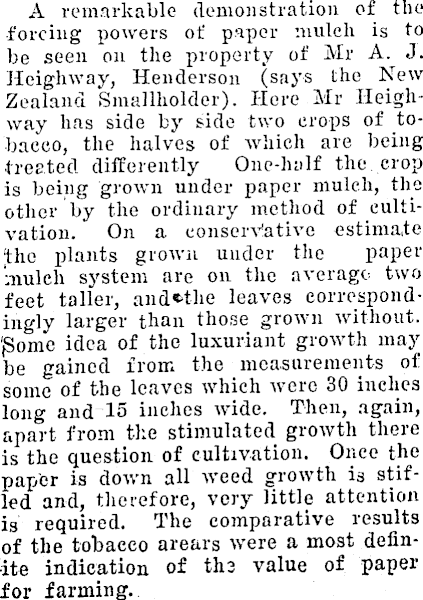 A remarkable demonstration of the forcing powers of paper mulch is to be seen on the property of Mr A. J. Heighway, Henderson (says the New Zealand Smallholder). Here Mr Heighway has side by side two crops of tobacco, the halves of which are being treated differently One-half the crop is being grown under paper mulch, the other by the ordinary method of cultivation. On a conservative estimate the plants grown under the paper mulch system are on the average two feet taller, and the leaves correspondingly larger than those grown without. Some idea of the luxuriant growth may be gained from the measurements of some of the leaves which were 30 inches long and 15 inches wide. Then, again, apart from the stimulated growth there is the question of cultivation. Once the paper is down all weed growth is stifled and, therefore, very little attention is required. The comparative results of the tobacco arears were a most definite indication of the value of paper for farming.